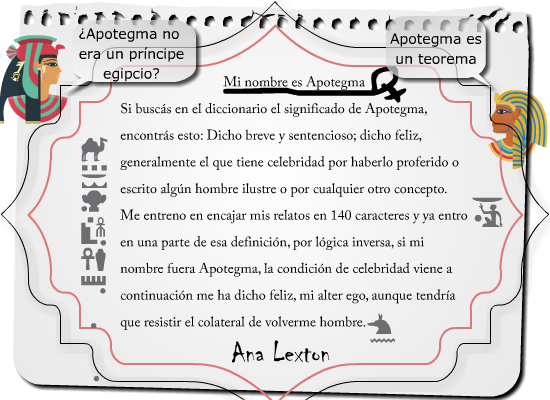 ¿Apotegma no era un príncipe egipcio?

Apotegma es un teorema

Mi nombre es Apotegma

Si buscás en el diccionario el significado de Apotegma, encontrás esto: Dicho breve y sentencioso; dicho feliz, generalmente el que tiene celebridad por haberlo proferido o escrito algún hombre ilustre o por cualquier otro concepto. Me entreno en encajar mis relatos en 140 caracteres y ya entro en una parte de esa definición, por lógica inversa, si mi nombre fuera Apotegma, la condición de celebridad viene a continuación me ha dicho feliz, mi alter ego, aunque tendría que resistir el colateral de volverme hombre.

Ana Lexton